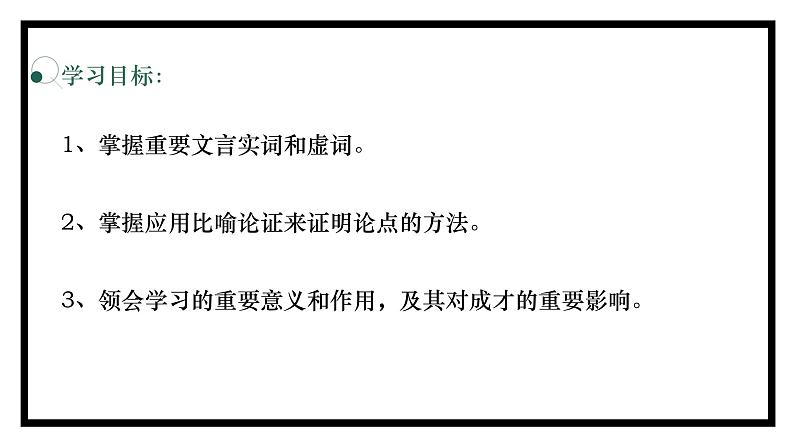 学习目标:

1、掌握重要文言实词和虚词。

2、掌握应用比喻论证来证明论点的方法。

3、领会学习的重要意义和作用，及其对成才的重要影响。